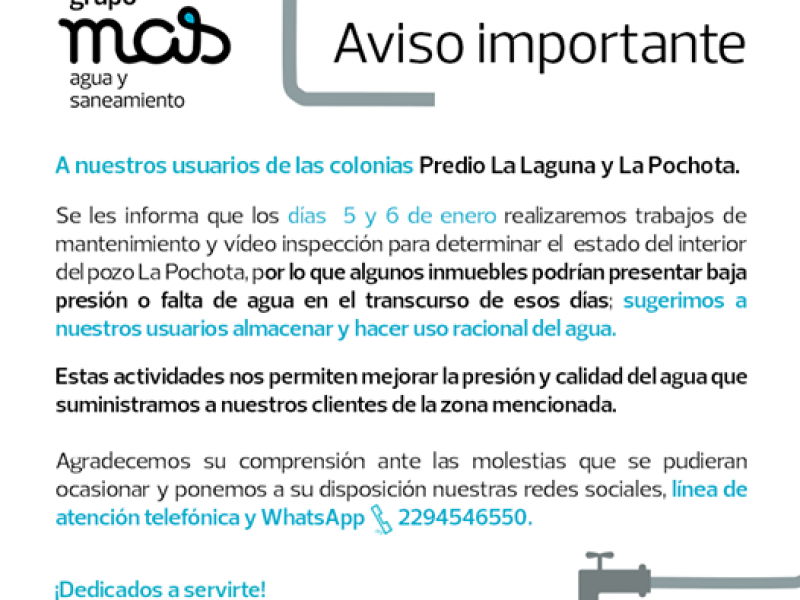 grupo
mas
agua y saneamiento

Aviso importante

A nuestros usuarios de las colonias Predio La Laguna y La Pochota.

Se les informa que los días 5 y 6 de enero realizaremos trabajos de mantenimiento y vídeo inspección para determinar el estado del interior del pozo La Pochota, por lo que algunos inmuebles podrían presentar baja presión o falta de agua en el transcurso de esos días; sugerimos a nuestros usuarios almacenar y hacer uso racional del agua.

Estas actividades nos permiten mejorar la presión y calidad del agua que suministramos a nuestros clientes de la zona mencionada.

Agradecemos su comprensión ante las molestias que se pudieran ocasionar y ponemos a su disposición nuestras redes sociales, línea de atención telefónica y WhatsApp 2294546550.

¡Dedicados a servirte!